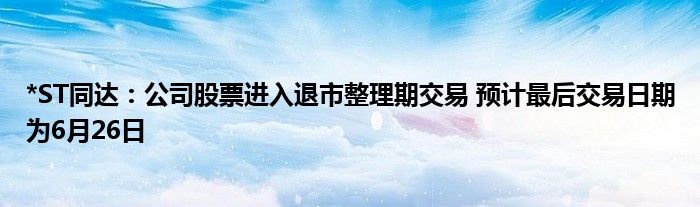 *ST同达：公司股票进入退市整理期交易 预计最后交易日期为6月26日